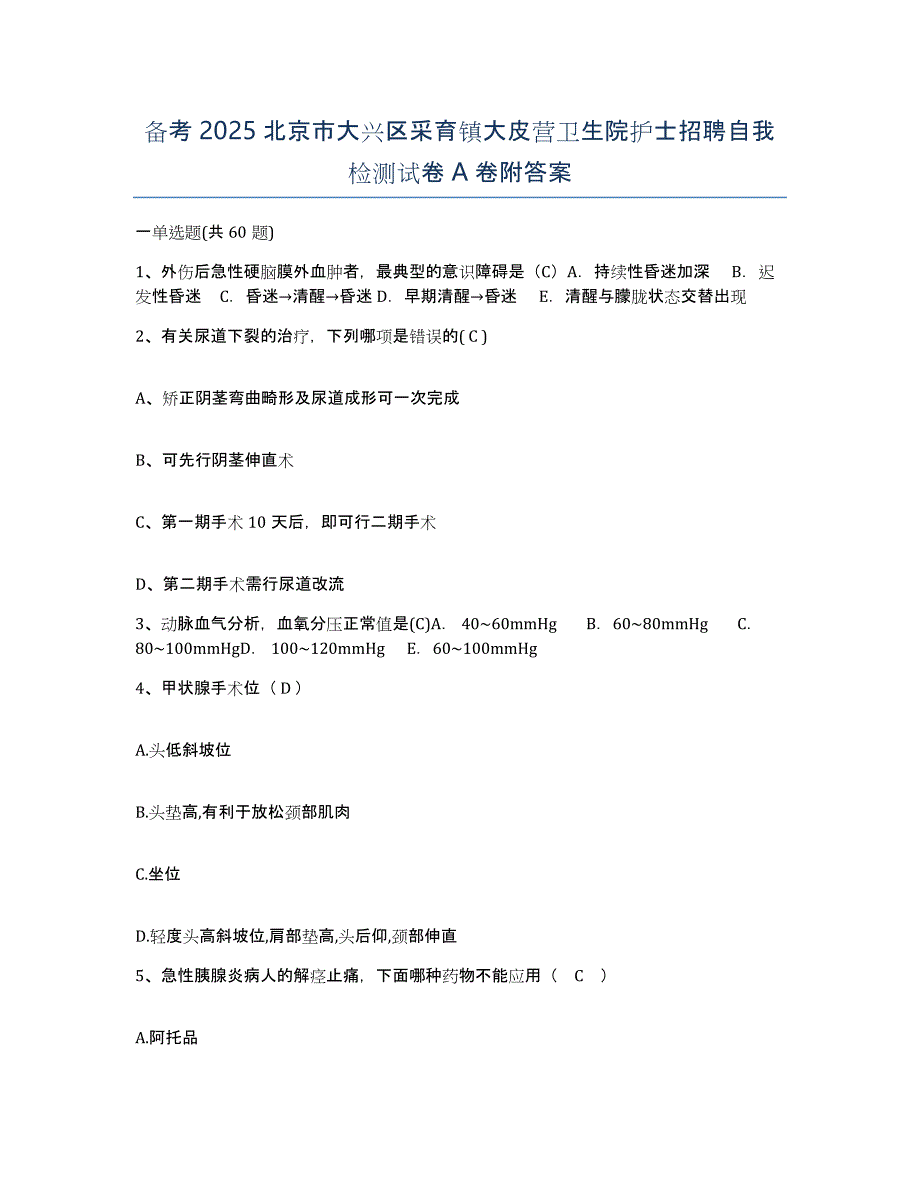 备考 2025 北京市大兴区采育镇大皮营卫生院护士招聘自我检测试卷 A 卷附答案

一单选题(共 60 题)

1、外伤后急性硬脑膜外血肿者，最典型的意识障碍是（C）A. 持续性昏迷加深 B. 迟发性昏迷 C. 昏迷→清醒→昏迷 D. 早期清醒→昏迷 E. 清醒与朦胧状态交替出现

2、有关尿道下裂的治疗，下列哪项是错误的( C )

A、矫正阴茎弯曲畸形及尿道成形可一次完成

B、可先行阴茎伸直术

C、第一期手术 10 天后，即可行二期手术

D、第二期手术需行尿道改流

3、动脉血气分析，血氧分压正常值是(C)A. 40~60mmHg B. 60~80mmHg C. 80~100mmHgD. 100~120mmHg E. 60~100mmHg

4、甲状腺手术位（ D ）

A.头低斜坡位

B.头垫高,有利于放松颈部肌肉

C.坐位

D.轻度头高斜坡位,肩部垫高,头后仰,颈部伸直

5、急性胰腺炎病人的解痉止痛，下面哪种药物不能应用（ C ）

A.阿托品